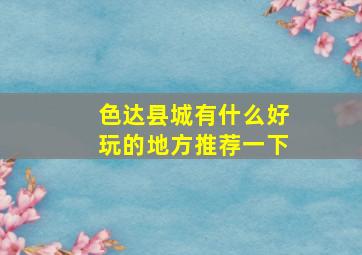 色达县城有什么好玩的地方推荐一下